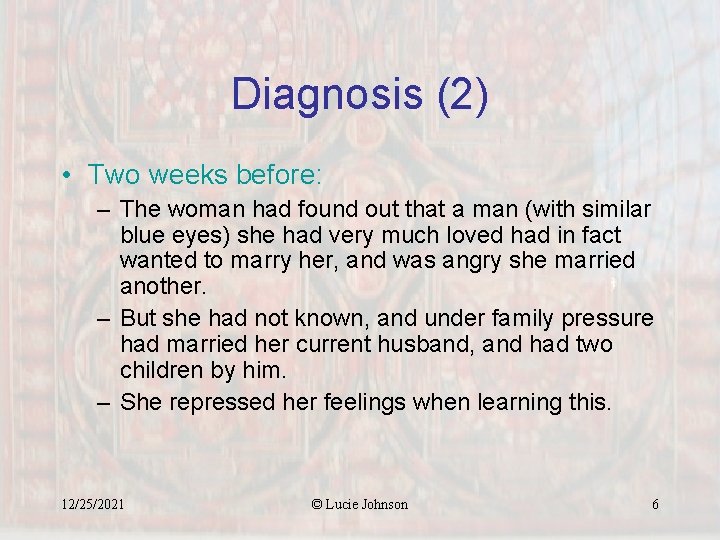 Diagnosis (2)

• Two weeks before:

– The woman had found out that a man (with similar blue eyes) she had very much loved had in fact wanted to marry her, and was angry she married another.

– But she had not known, and under family pressure had married her current husband, and had two children by him.

– She repressed her feelings when learning this.

12/25/2021

© Lucie Johnson

6